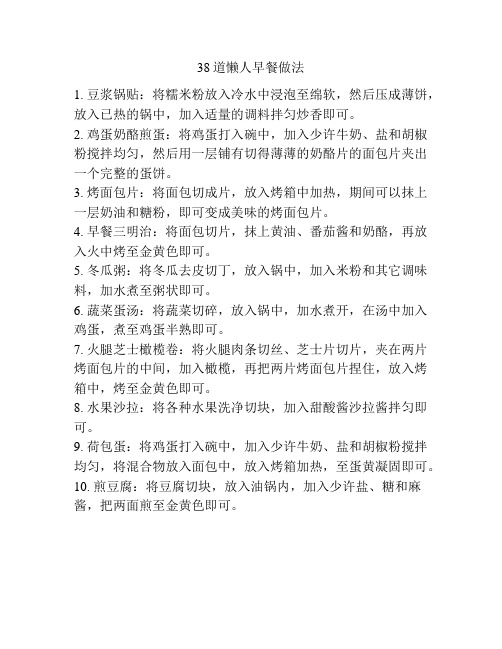 38 道懒人早餐做法

1. 豆浆锅贴：将糯米粉放入冷水中浸泡至绵软，然后压成薄饼，放入已热的锅中，加入适量的调料拌匀炒香即可。

2. 鸡蛋奶酪煎蛋：将鸡蛋打入碗中，加入少许牛奶、盐和胡椒粉搅拌均匀，然后用一层铺有切得薄薄的奶酪片的面包片夹出一个完整的蛋饼。

3. 烤面包片：将面包切成片，放入烤箱中加热，期间可以抹上一层奶油和糖粉，即可变成美味的烤面包片。

4. 早餐三明治：将面包切片，抹上黄油、番茄酱和奶酪，再放入火中烤至金黄色即可。

5. 冬瓜粥：将冬瓜去皮切丁，放入锅中，加入米粉和其它调味料，加水煮至粥状即可。

6. 蔬菜蛋汤：将蔬菜切碎，放入锅中，加水煮开，在汤中加入鸡蛋，煮至鸡蛋半熟即可。

7. 火腿芝士橄榄卷：将火腿肉条切丝、芝士片切片，夹在两片烤面包片的中间，加入橄榄，再把两片烤面包片捏住，放入烤箱中，烤至金黄色即可。

8. 水果沙拉：将各种水果洗净切块，加入甜酸酱沙拉酱拌匀即可。

9. 荷包蛋：将鸡蛋打入碗中，加入少许牛奶、盐和胡椒粉搅拌均匀，将混合物放入面包中，放入烤箱加热，至蛋黄凝固即可。

10. 煎豆腐：将豆腐切块，放入油锅内，加入少许盐、糖和麻酱，把两面煎至金黄色即可。